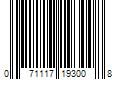 0 71117 19300 8